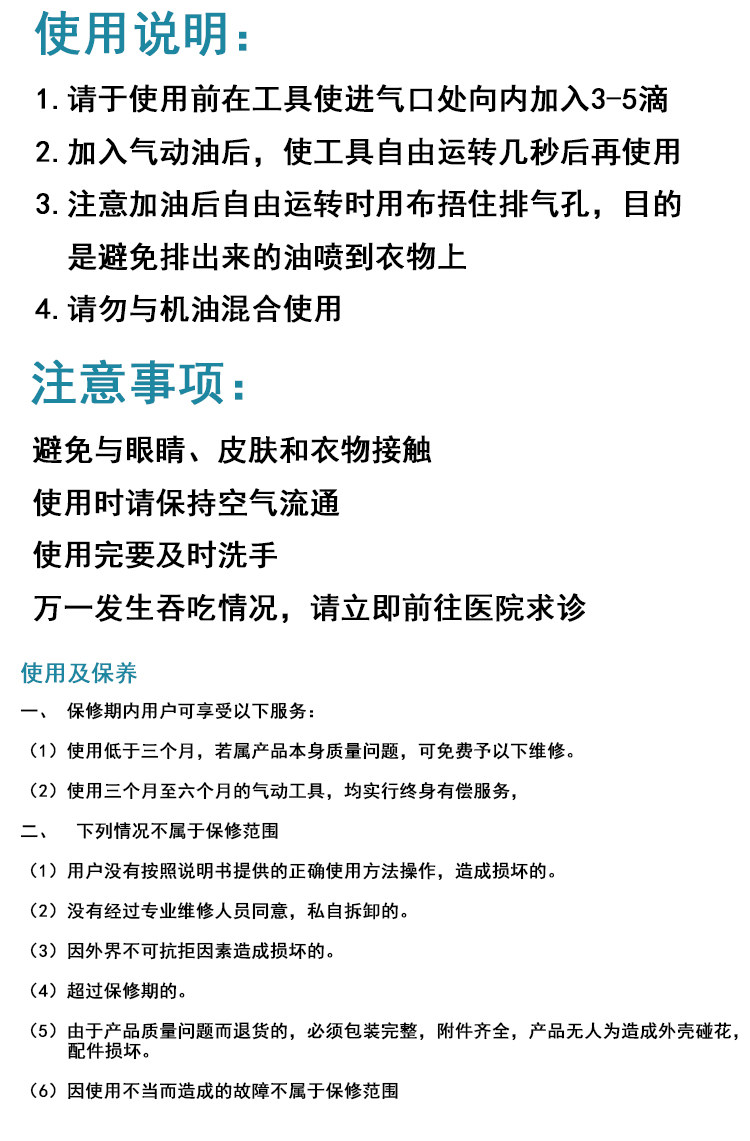 使用说明：

1. 请于使用前在工具使进气口处向内加入3-5滴

2. 加入气动油后，使工具自由运转几秒后再使用

3. 注意加油后自由运转时用布捂住排气孔，目的是避免排出来的油喷到衣物上

4. 请勿与机油混合使用

注意事项：

避免与眼睛、皮肤和衣物接触

使用时请保持空气流通

使用完要及时洗手

万一发生吞吃情况，请立即前往医院求诊

使用及保养

一、 保修期内用户可享受以下服务：

（1）使用低于三个月，若属产品本身质量问题，可免费予以下维修。

（2）使用三个月至六个月的气动工具，均实行终身有偿服务，

二、 下列情况不属于保修范围

（1）用户没有按照说明书提供的正确使用方法操作，造成损坏的。

（2）没有经过专业维修人员同意，私自拆卸的。

（3）因外界不可抗拒因素造成损坏的。

（4）超过保修期的。

（5）由于产品质量问题而退货的，必须包装完整，附件齐全，产品无人为造成外壳碰花，配件损坏。

（6）因使用不当而造成的故障不属于保修范围